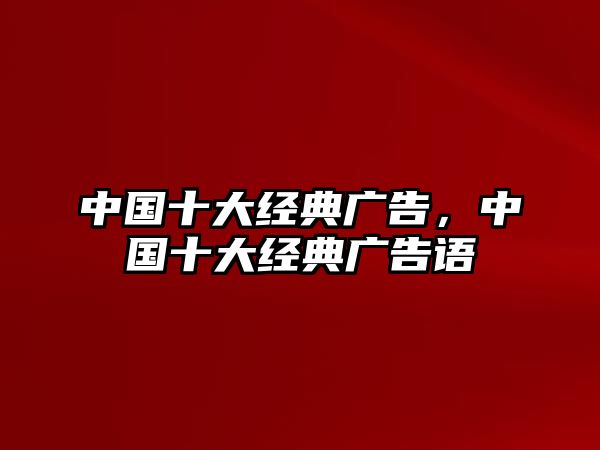 中国十大经典广告，中国十大经典广告语